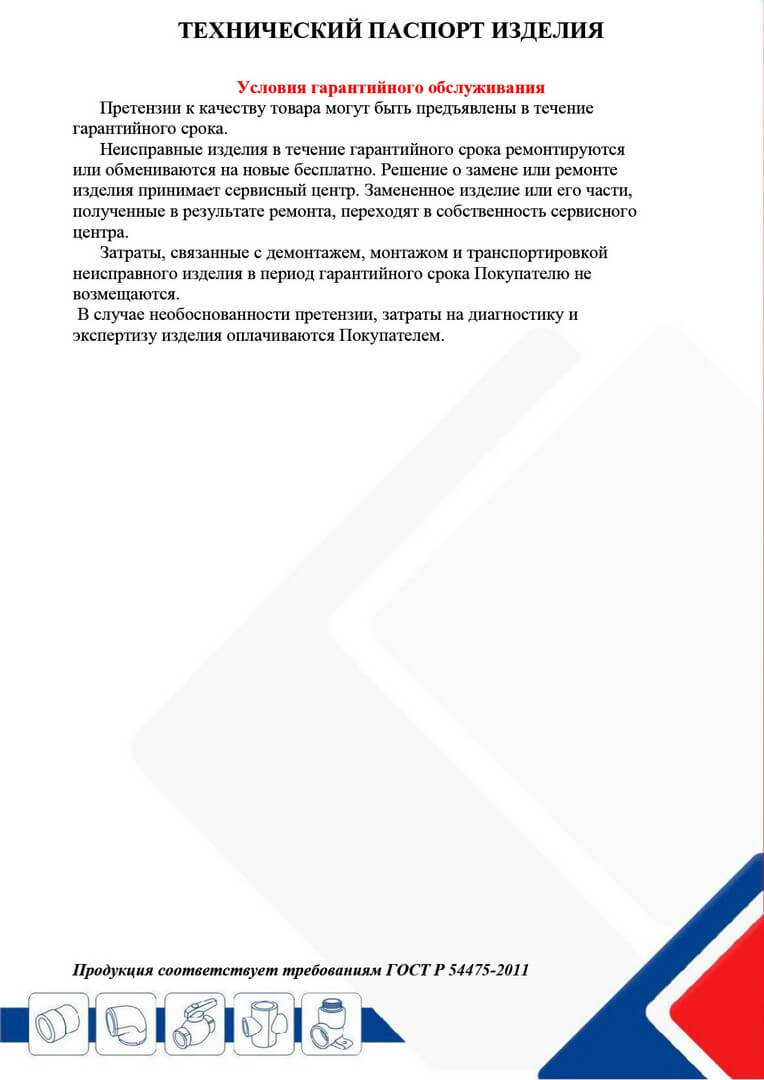 ТЕХНИЧЕСКИЙ ПАСПОРТ ИЗДЕЛИЯ

Условия гарантийного обслуживания

Претензии к качеству товара могут быть предъявлены в течение гарантийного срока.

Неисправные изделия в течение гарантийного срока ремонтируются или обмениваются на новые бесплатно. Решение о замене или ремонте изделия принимает сервисный центр. Замененное изделие или его части, полученные в результате ремонта, переходят в собственность сервисного центра.

Затраты, связанные с демонтажем, монтажом и транспортировкой неисправного изделия в период гарантийного срока Покупателю не возмещаются.

В случае необоснованности претензии, затраты на диагностику и экспертизу изделия оплачиваются Покупателем.

Продукция соответствует требованиям ГОСТ Р 54475-2011